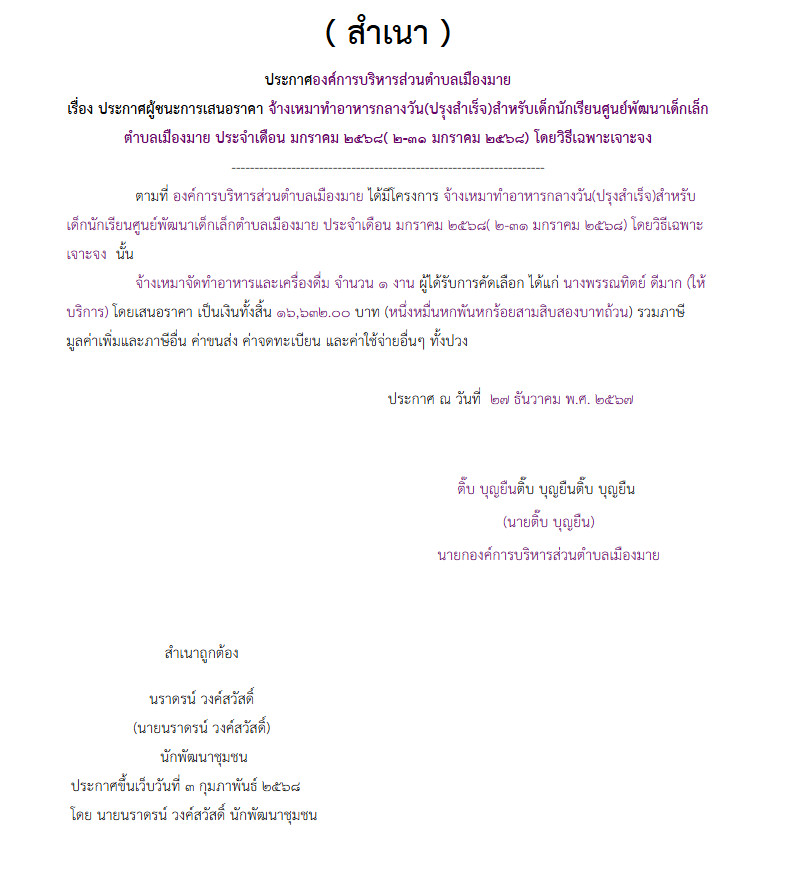 ( สำเนา )

ประกาศองค์การบริหารส่วนตำบลเมืองมาย

เรื่อง ประกาศผู้ชนะการเสนอราคา จ้างเหมาทำอาหารกลางวัน(ปรุงสำเร็จ)สำหรับเด็กนักเรียนศูนย์พัฒนาเด็กเล็กตำบลเมืองมาย ประจำเดือน มกราคม ๒๕๖๘( ๒-๓๑ มกราคม ๒๕๖๘) โดยวิธีเฉพาะเจาะจง

--------------------------------------------------------------------

ตามที่ องค์การบริหารส่วนตำบลเมืองมาย ได้มีโครงการ จ้างเหมาทำอาหารกลางวัน(ปรุงสำเร็จ)สำหรับเด็กนักเรียนศูนย์พัฒนาเด็กเล็กตำบลเมืองมาย ประจำเดือน มกราคม ๒๕๖๘( ๒-๓๑ มกราคม ๒๕๖๘) โดยวิธีเฉพาะเจาะจง นั้น

จ้างเหมาจัดทำอาหารและเครื่องดื่ม จำนวน ๑ งาน ผู้ได้รับการคัดเลือก ได้แก่ นางพรรณทิตย์ ดีมาก (ให้บริการ) โดยเสนอราคา เป็นเงินทั้งสิ้น ๑๖,๖๓๒.๐๐ บาท (หนึ่งหมื่นหกพันหกร้อยสามสิบสองบาทถ้วน) รวมภาษีมูลค่าเพิ่มและภาษีอื่น ค่าขนส่ง ค่าจดทะเบียน และค่าใช้จ่ายอื่นๆ ทั้งปวง

ประกาศ ณ วันที่ ๒๗ ธันวาคม พ.ศ. ๒๕๖๗

ติ๊บ บุญยืนติ๊บ บุญยืนติ๊บ บุญยืน
(นายติ๊บ บุญยืน)
นายกองค์การบริหารส่วนตำบลเมืองมาย

สำเนาถูกต้อง

นราดรน์ วงค์สวัสดิ์
(นายนราดรน์ วงค์สวัสดิ์)
นักพัฒนาชุมชน
ประกาศขึ้นเว็บวันที่ ๓ กุมภาพันธ์ ๒๕๖๘
โดย นายนราดรน์ วงค์สวัสดิ์ นักพัฒนาชุมชน